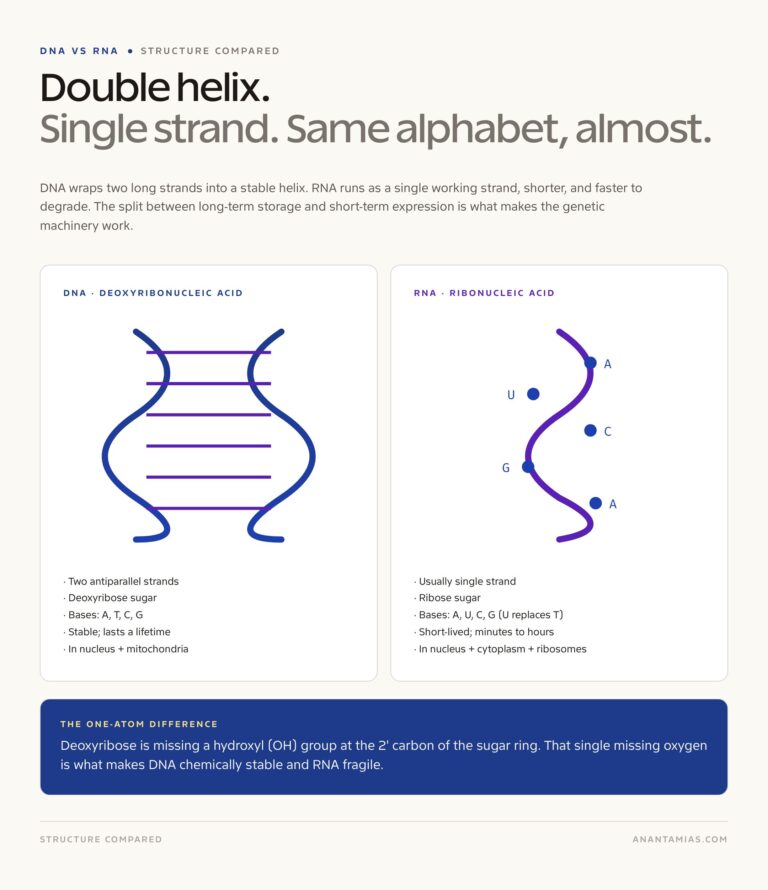 DNA VS RNA • STRUCTURE COMPARED

Double helix.
Single strand. Same alphabet, almost.

DNA wraps two long strands into a stable helix. RNA runs as a single working strand, shorter, and faster to degrade. The split between long-term storage and short-term expression is what makes the genetic machinery work.

DNA · DEOXYRIBONUCLEIC ACID

· Two antiparallel strands
· Deoxyribose sugar
· Bases: A, T, C, G
· Stable; lasts a lifetime
· In nucleus + mitochondria

RNA · RIBONUCLEIC ACID

A
U
C
G
A

· Usually single strand
· Ribose sugar
· Bases: A, U, C, G (U replaces T)
· Short-lived; minutes to hours
· In nucleus + cytoplasm + ribosomes

THE ONE-ATOM DIFFERENCE

Deoxyribose is missing a hydroxyl (OH) group at the 2' carbon of the sugar ring. That single missing oxygen is what makes DNA chemically stable and RNA fragile.

STRUCTURE COMPARED

ANANTAMIAS.COM